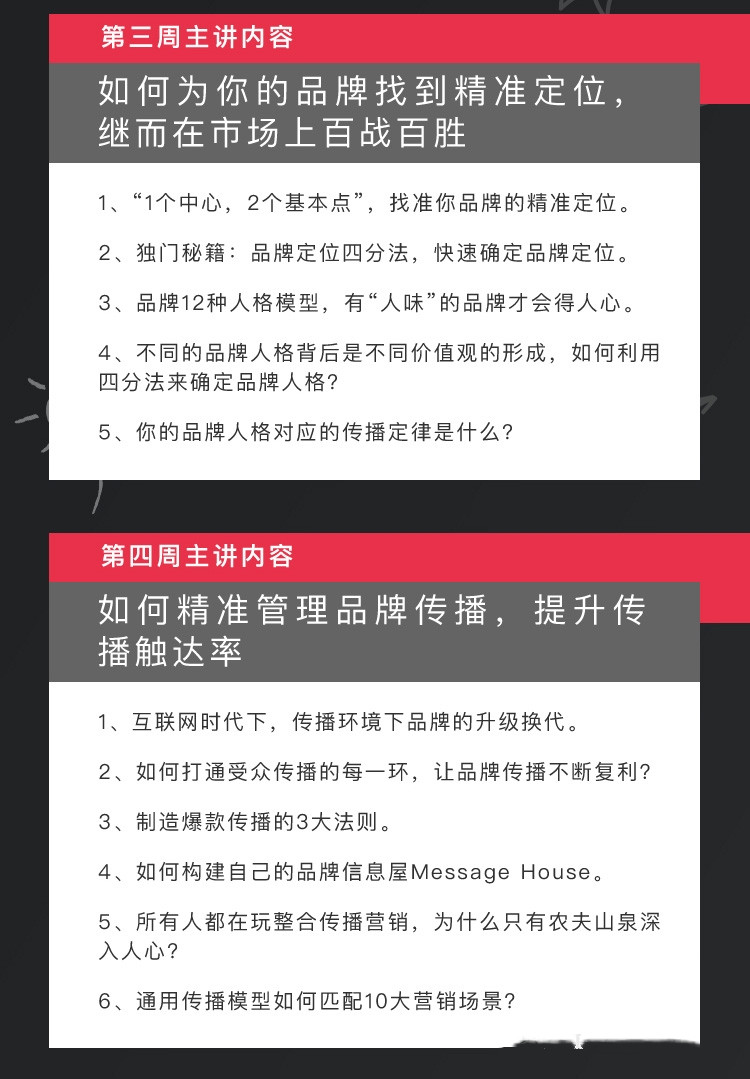 第三周主讲内容

如何为你的品牌找到精准定位，继而在市场上百战百胜

1、“1个中心，2个基本点”，找准你品牌的精准定位。

2、独门秘籍：品牌定位四分法，快速确定品牌定位。

3、品牌12种人格模型，有“人味”的品牌才会得人心。

4、不同的品牌人格背后是不同价值观的形成，如何利用四分法来确定品牌人格？

5、你的品牌人格对应的传播定律是什么？

第四周主讲内容

如何精准管理品牌传播，提升传播触达率

1、互联网时代下，传播环境下品牌的升级换代。

2、如何打通受众传播的每一环，让品牌传播不断复利？

3、制造爆款传播的3大法则。

4、如何构建自己的品牌信息屋Message House。

5、所有人都在玩整合传播营销，为什么只有农夫山泉深入人心？

6、通用传播模型如何匹配10大营销场景？